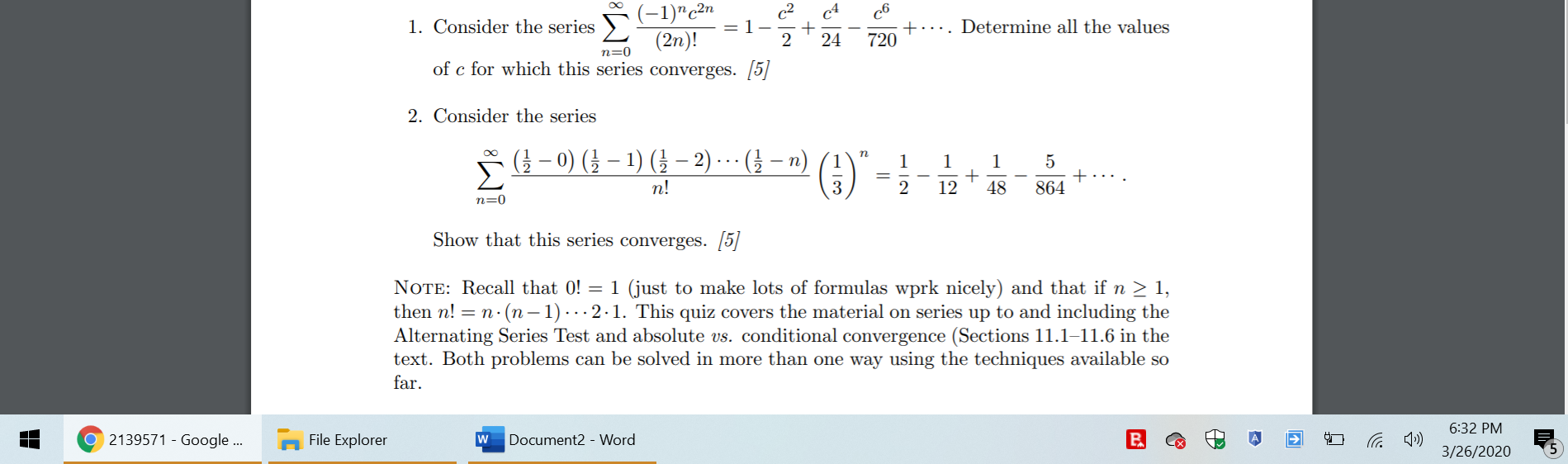 1. Consider the series $\sum_{n=0}^{\infty} \frac{(-1)^n c^{2n}}{(2n)!} = 1 - \frac{c^2}{2} + \frac{c^4}{24} - \frac{c^6}{720} + \cdots$. Determine all the values of $c$ for which this series converges. [5]

2. Consider the series

$$\sum_{n=0}^{\infty} \frac{\left(\frac{1}{2}-0\right)\left(\frac{1}{2}-1\right)\left(\frac{1}{2}-2\right)\cdots\left(\frac{1}{2}-n\right)}{n!}\left(\frac{1}{3}\right)^n = \frac{1}{2} - \frac{1}{12} + \frac{1}{48} - \frac{5}{864} + \cdots.$$

Show that this series converges. [5]

NOTE: Recall that $0! = 1$ (just to make lots of formulas wprk nicely) and that if $n \geq 1$, then $n! = n \cdot (n-1) \cdots 2 \cdot 1$. This quiz covers the material on series up to and including the Alternating Series Test and absolute vs. conditional convergence (Sections 11.1–11.6 in the text. Both problems can be solved in more than one way using the techniques available so far.

2139571 - Google ...

File Explorer

Document2 - Word

6:32 PM
3/26/2020

5